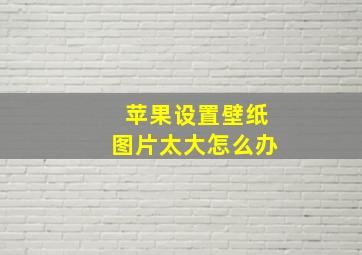 苹果设置壁纸
图片太大怎么办